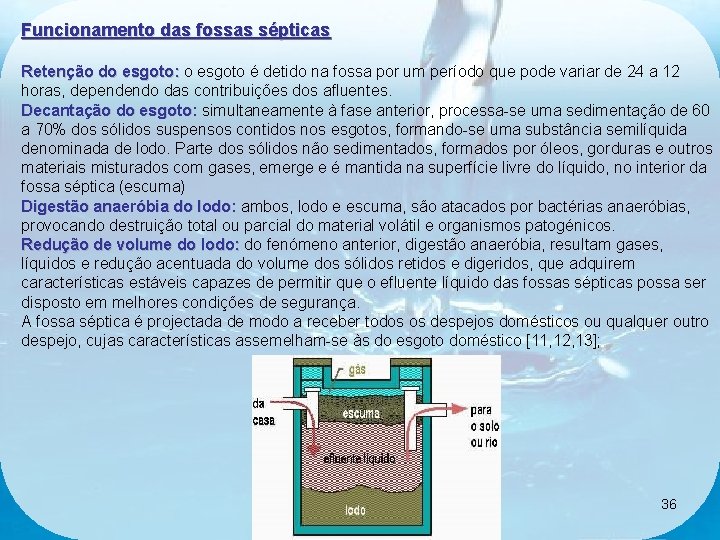 Funcionamento das fossas sépticas

Retenção do esgoto: o esgoto é detido na fossa por um período que pode variar de 24 a 12 horas, dependendo das contribuições dos afluentes.

Decantação do esgoto: simultaneamente à fase anterior, processa-se uma sedimentação de 60 a 70% dos sólidos suspensos contidos nos esgotos, formando-se uma substância semilíquida denominada de lodo. Parte dos sólidos não sedimentados, formados por óleos, gorduras e outros materiais misturados com gases, emerge e é mantida na superfície livre do líquido, no interior da fossa séptica (escuma)

Digestão anaeróbia do lodo: ambos, lodo e escuma, são atacados por bactérias anaeróbias, provocando destruição total ou parcial do material volátil e organismos patogénicos.

Redução de volume do lodo: do fenómeno anterior, digestão anaeróbia, resultam gases, líquidos e redução acentuada do volume dos sólidos retidos e digeridos, que adquirem características estáveis capazes de permitir que o efluente líquido das fossas sépticas possa ser disposto em melhores condições de segurança.

A fossa séptica é projectada de modo a receber todos os despejos domésticos ou qualquer outro despejo, cujas características assemelham-se às do esgoto doméstico [11,12,13];

gás
da
casa
escuma
para
o solo
ou rio
efluente líquido
lodo

36